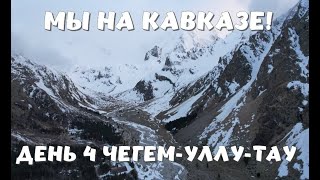 МЫ НА КАВКАЗЕ!

ДЕНЬ 4 ЧЕГЕМ-УЛЛУ-ТАУ